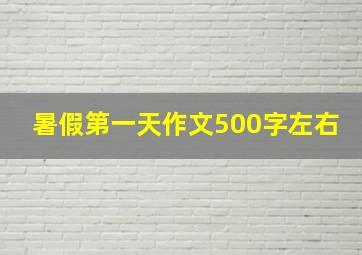 暑假第一天作文500字左右